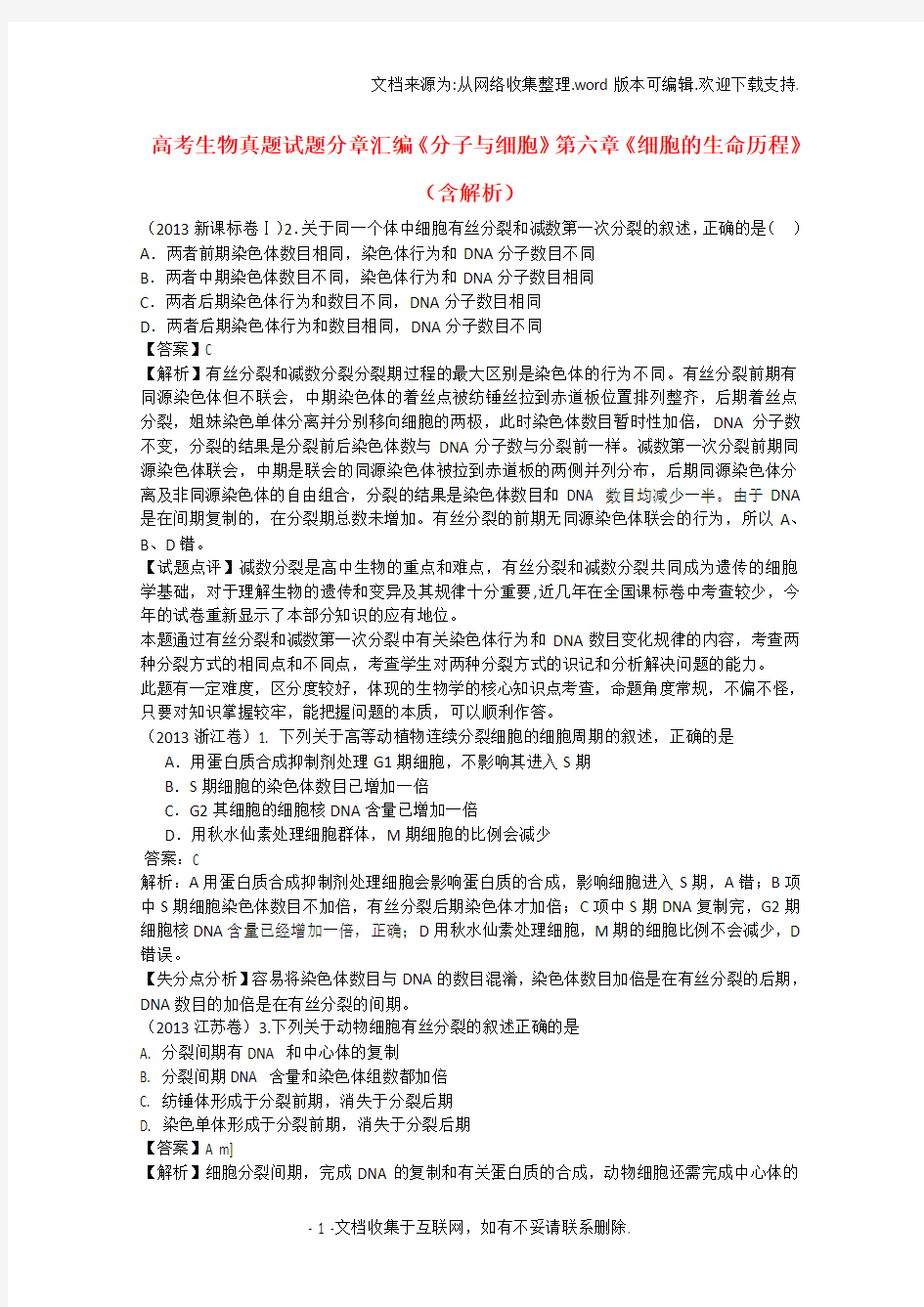 文档来源为:从网络收集整理.word 版本可编辑.欢迎下载支持.

高考生物真题试题分章汇编《分子与细胞》第六章《细胞的生命历程》（含解析）

（2013 新课标卷Ⅰ）2.关于同一个体中细胞有丝分裂和减数第一次分裂的叙述，正确的是（　）
A．两者前期染色体数目相同，染色体行为和 DNA 分子数目不同
B．两者中期染色体数目不同，染色体行为和 DNA 分子数目相同
C．两者后期染色体行为和数目不同，DNA 分子数目相同
D．两者后期染色体行为和数目相同，DNA 分子数目不同
【答案】C
【解析】有丝分裂和减数分裂分裂期过程的最大区别是染色体的行为不同。有丝分裂前期有同源染色体但不联会，中期染色体的着丝点被纺锤丝拉到赤道板位置排列整齐，后期着丝点分裂，姐妹染色单体分离并分别移向细胞的两极，此时染色体数目暂时性加倍，DNA 分子数不变，分裂的结果是分裂前后染色体数与 DNA 分子数与分裂前一样。减数第一次分裂前期同源染色体联会，中期是联会的同源染色体被拉到赤道板的两侧并列分布，后期同源染色体分离及非同源染色体的自由组合，分裂的结果是染色体数目和 DNA 数目均减少一半。由于 DNA 是在间期复制的，在分裂期总数未增加。有丝分裂的前期无同源染色体联会的行为，所以 A、B、D 错。
【试题点评】减数分裂是高中生物的重点和难点，有丝分裂和减数分裂共同成为遗传的细胞学基础，对于理解生物的遗传和变异及其规律十分重要,近几年在全国课标卷中考查较少，今年的试卷重新显示了本部分知识的应有地位。
本题通过有丝分裂和减数第一次分裂中有关染色体行为和 DNA 数目变化规律的内容，考查两种分裂方式的相同点和不同点，考查学生对两种分裂方式的识记和分析解决问题的能力。
此题有一定难度，区分度较好，体现的生物学的核心知识点考查，命题角度常规，不偏不怪，只要对知识掌握较牢，能把握问题的本质，可以顺利作答。
（2013 浙江卷）1. 下列关于高等动植物连续分裂细胞的细胞周期的叙述，正确的是
A．用蛋白质合成抑制剂处理 G1 期细胞，不影响其进入 S 期
B．S 期细胞的染色体数目已增加一倍
C．G2 其细胞的细胞核 DNA 含量已增加一倍
D．用秋水仙素处理细胞群体，M 期细胞的比例会减少
答案：C
解析：A 用蛋白质合成抑制剂处理细胞会影响蛋白质的合成，影响细胞进入 S 期，A 错；B 项中 S 期细胞染色体数目不加倍，有丝分裂后期染色体才加倍；C 项中 S 期 DNA 复制完，G2 期细胞核 DNA 含量已经增加一倍，正确；D 用秋水仙素处理细胞，M 期的细胞比例不会减少，D 错误。
【失分点分析】容易将染色体数目与 DNA 的数目混淆，染色体数目加倍是在有丝分裂的后期，DNA 数目的加倍是在有丝分裂的间期。
（2013 江苏卷）3.下列关于动物细胞有丝分裂的叙述正确的是
A. 分裂间期有 DNA　和中心体的复制
B. 分裂间期 DNA　含量和染色体组数都加倍
C. 纺锤体形成于分裂前期，消失于分裂后期
D. 染色单体形成于分裂前期，消失于分裂后期
【答案】A m]
【解析】细胞分裂间期，完成 DNA 的复制和有关蛋白质的合成，动物细胞还需完成中心体的

- 1 -文档收集于互联网，如有不妥请联系删除.